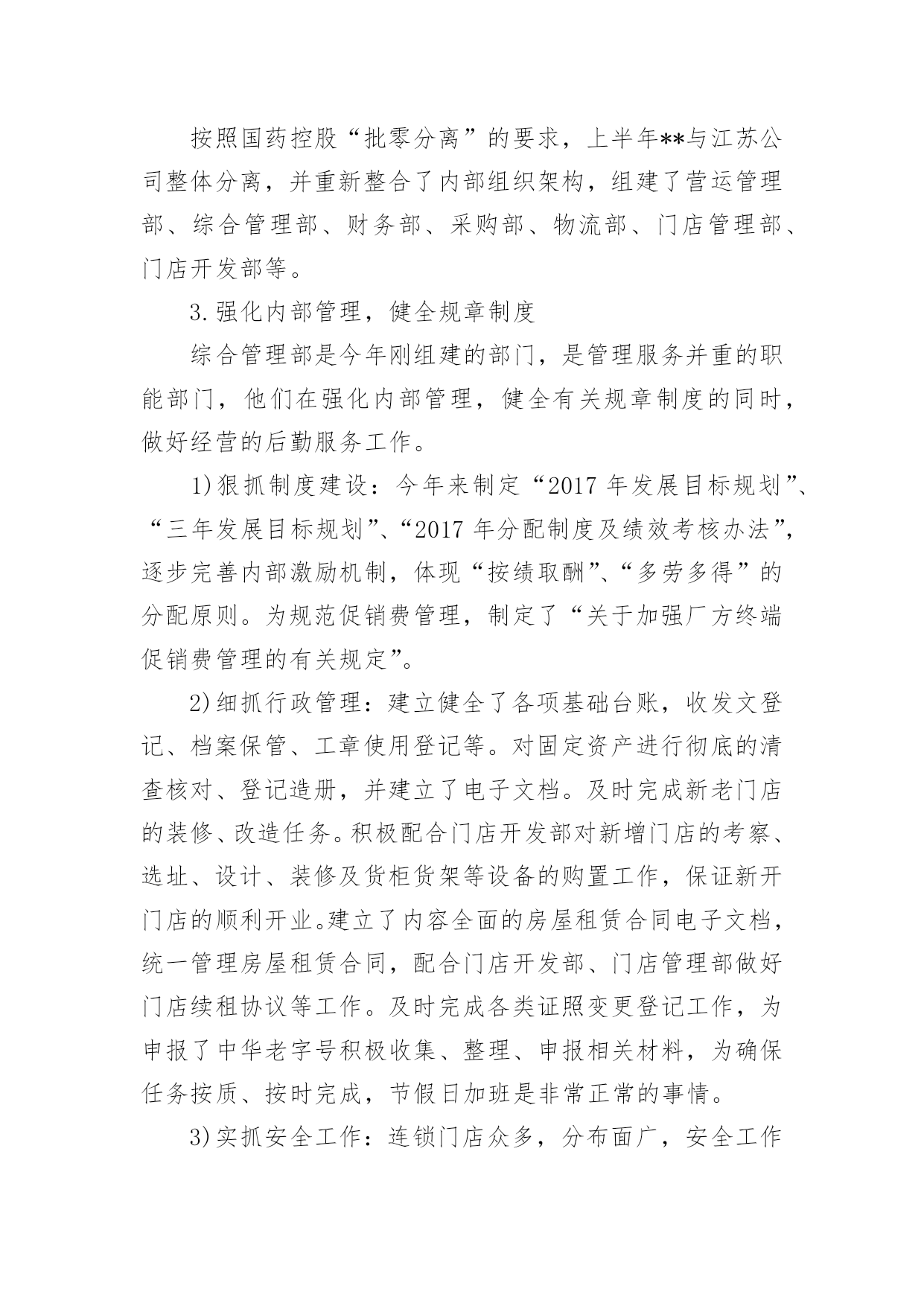 按照国药控股“批零分离”的要求，上半年**与江苏公司整体分离，并重新整合了内部组织架构，组建了营运管理部、综合管理部、财务部、采购部、物流部、门店管理部、门店开发部等。

3.强化内部管理，健全规章制度

综合管理部是今年刚组建的部门，是管理服务并重的职能部门，他们在强化内部管理，健全有关规章制度的同时，做好经营的后勤服务工作。

1)狠抓制度建设：今年来制定“2017年发展目标规划”、“三年发展目标规划”、“2017年分配制度及绩效考核办法”，逐步完善内部激励机制，体现“按绩取酬”、“多劳多得”的分配原则。为规范促销费管理，制定了“关于加强厂方终端促销费管理的有关规定”。

2)细抓行政管理：建立健全了各项基础台账，收发文登记、档案保管、工章使用登记等。对固定资产进行彻底的清查核对、登记造册，并建立了电子文档。及时完成新老门店的装修、改造任务。积极配合门店开发部对新增门店的考察、选址、设计、装修及货柜货架等设备的购置工作，保证新开门店的顺利开业。建立了内容全面的房屋租赁合同电子文档，统一管理房屋租赁合同，配合门店开发部、门店管理部做好门店续租协议等工作。及时完成各类证照变更登记工作，为申报了中华老字号积极收集、整理、申报相关材料，为确保任务按质、按时完成，节假日加班是非常正常的事情。

3)实抓安全工作：连锁门店众多，分布面广，安全工作